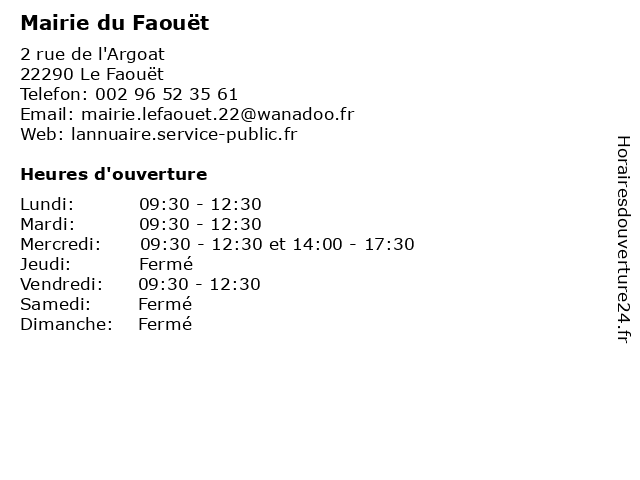 Mairie du Faouët

2 rue de l'Argoat
22290 Le Faouët
Telefon: 002 96 52 35 61
Email: mairie.lefaouet.22@wanadoo.fr
Web: lannuaire.service-public.fr

Heures d'ouverture

Lundi: 09:30 - 12:30
Mardi: 09:30 - 12:30
Mercredi: 09:30 - 12:30 et 14:00 - 17:30
Jeudi: Fermé
Vendredi: 09:30 - 12:30
Samedi: Fermé
Dimanche: Fermé

Horairesdouverture24.fr